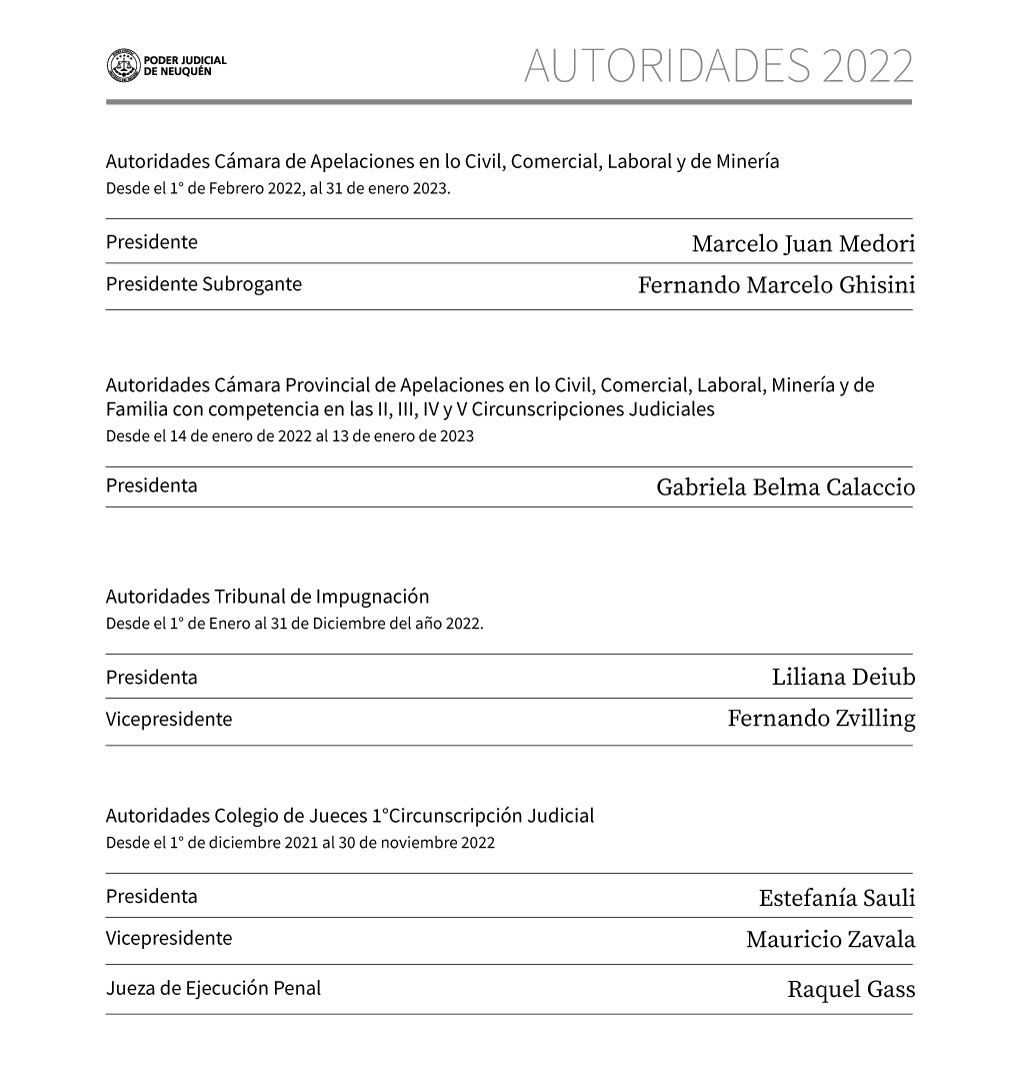 PODER JUDICIAL DE NEUQUÉN

AUTORIDADES 2022

Autoridades Cámara de Apelaciones en lo Civil, Comercial, Laboral y de Minería
Desde el 1° de Febrero 2022, al 31 de enero 2023.

| Presidente | Marcelo Juan Medori |
|---|---|
| Presidente Subrogante | Fernando Marcelo Ghisini |

Autoridades Cámara Provincial de Apelaciones en lo Civil, Comercial, Laboral, Minería y de Familia con competencia en las II, III, IV y V Circunscripciones Judiciales
Desde el 14 de enero de 2022 al 13 de enero de 2023

| Presidenta | Gabriela Belma Calaccio |
|---|---|

Autoridades Tribunal de Impugnación
Desde el 1° de Enero al 31 de Diciembre del año 2022.

| Presidenta | Liliana Deiub |
|---|---|
| Vicepresidente | Fernando Zvilling |

Autoridades Colegio de Jueces 1°Circunscripción Judicial
Desde el 1° de diciembre 2021 al 30 de noviembre 2022

| Presidenta | Estefanía Sauli |
|---|---|
| Vicepresidente | Mauricio Zavala |
| Jueza de Ejecución Penal | Raquel Gass |